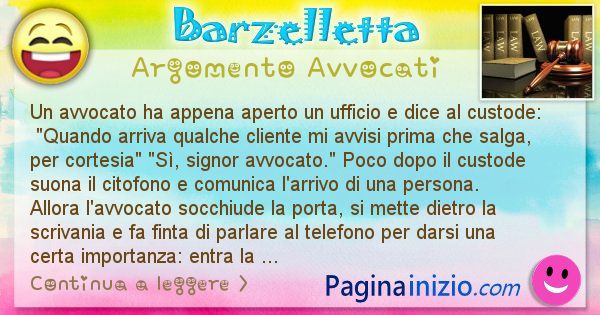 Barzelletta

Argomento Avvocati

LAW LAW LAW LAW

Un avvocato ha appena aperto un ufficio e dice al custode: "Quando arriva qualche cliente mi avvisi prima che salga, per cortesia" "Sì, signor avvocato." Poco dopo il custode suona il citofono e comunica l'arrivo di una persona. Allora l'avvocato socchiude la porta, si mette dietro la scrivania e fa finta di parlare al telefono per darsi una certa importanza: entra la ...

Continua a leggere >

Paginainizio.com